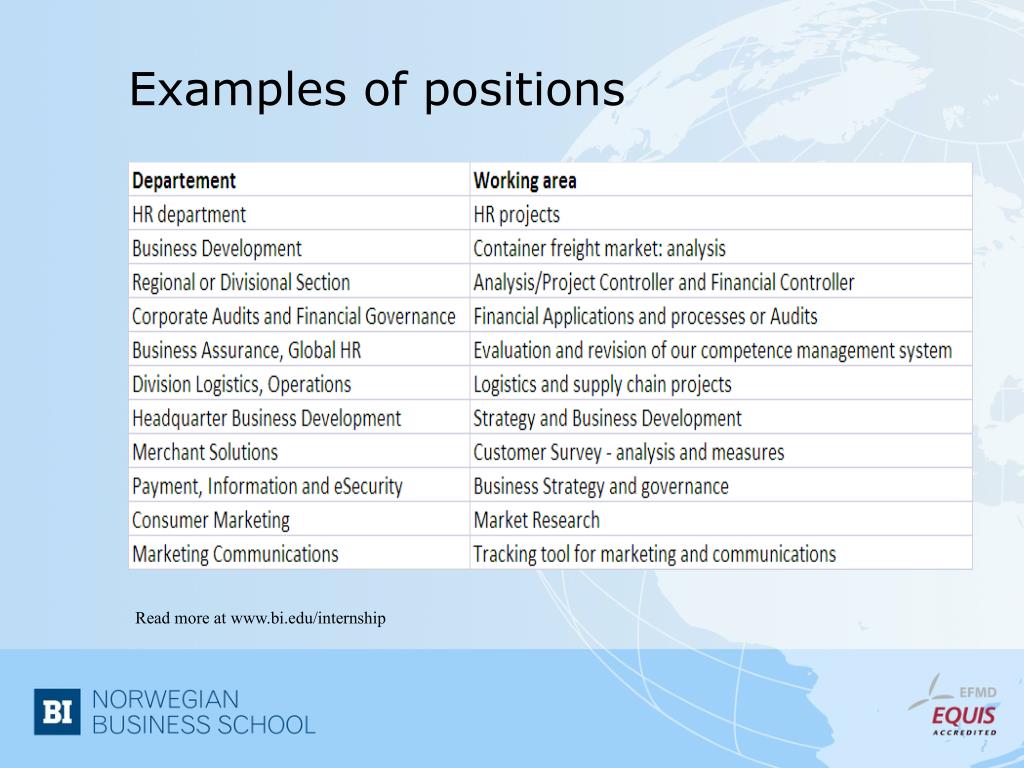 Examples of positions

| Departement | Working area |
|---|---|
| HR department | HR projects |
| Business Development | Container freight market: analysis |
| Regional or Divisional Section | Analysis/Project Controller and Financial Controller |
| Corporate Audits and Financial Governance | Financial Applications and processes or Audits |
| Business Assurance, Global HR | Evaluation and revision of our competence management system |
| Division Logistics, Operations | Logistics and supply chain projects |
| Headquarter Business Development | Strategy and Business Development |
| Merchant Solutions | Customer Survey - analysis and measures |
| Payment, Information and eSecurity | Business Strategy and governance |
| Consumer Marketing | Market Research |
| Marketing Communications | Tracking tool for marketing and communications |

Read more at www.bi.edu/internship

BI NORWEGIAN BUSINESS SCHOOL

EFMD EQUIS ACCREDITED